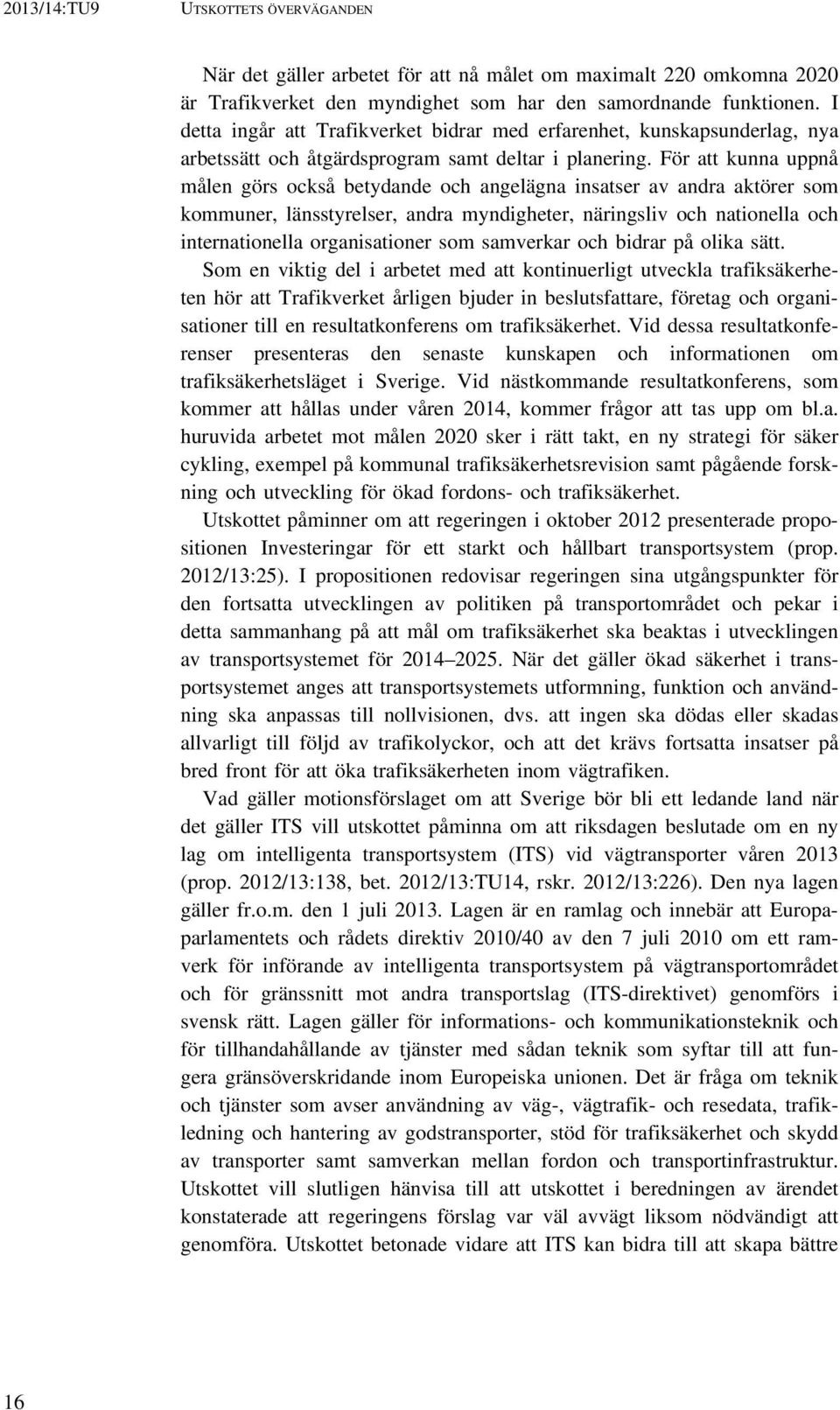 2013/14:TU9 UTSKOTTETS ÖVERVÄGANDEN

När det gäller arbetet för att nå målet om maximalt 220 omkomna 2020 är Trafikverket den myndighet som har den samordnande funktionen. I detta ingår att Trafikverket bidrar med erfarenhet, kunskapsunderlag, nya arbetssätt och åtgärdsprogram samt deltar i planering. För att kunna uppnå målen görs också betydande och angelägna insatser av andra aktörer som kommuner, länsstyrelser, andra myndigheter, näringsliv och nationella och internationella organisationer som samverkar och bidrar på olika sätt. Som en viktig del i arbetet med att kontinuerligt utveckla trafiksäkerheten hör att Trafikverket årligen bjuder in beslutsfattare, företag och organisationer till en resultatkonferens om trafiksäkerhet. Vid dessa resultatkonferenser presenteras den senaste kunskapen och informationen om trafiksäkerhetsläget i Sverige. Vid nästkommande resultatkonferens, som kommer att hållas under våren 2014, kommer frågor att tas upp om bl.a. huruvida arbetet mot målen 2020 sker i rätt takt, en ny strategi för säker cykling, exempel på kommunal trafiksäkerhetsrevision samt pågående forskning och utveckling för ökad fordons- och trafiksäkerhet.

Utskottet påminner om att regeringen i oktober 2012 presenterade propositionen Investeringar för ett starkt och hållbart transportsystem (prop. 2012/13:25). I propositionen redovisar regeringen sina utgångspunkter för den fortsatta utvecklingen av politiken på transportområdet och pekar i detta sammanhang på att mål om trafiksäkerhet ska beaktas i utvecklingen av transportsystemet för 2014–2025. När det gäller ökad säkerhet i transportsystemet anges att transportsystemets utformning, funktion och användning ska anpassas till nollvisionen, dvs. att ingen ska dödas eller skadas allvarligt till följd av trafikolyckor, och att det krävs fortsatta insatser på bred front för att öka trafiksäkerheten inom vägtrafiken.

Vad gäller motionsförslaget om att Sverige bör bli ett ledande land när det gäller ITS vill utskottet påminna om att riksdagen beslutade om en ny lag om intelligenta transportsystem (ITS) vid vägtransporter våren 2013 (prop. 2012/13:138, bet. 2012/13:TU14, rskr. 2012/13:226). Den nya lagen gäller fr.o.m. den 1 juli 2013. Lagen är en ramlag och innebär att Europaparlamentets och rådets direktiv 2010/40 av den 7 juli 2010 om ett ramverk för införande av intelligenta transportsystem på vägtransportområdet och för gränssnitt mot andra transportslag (ITS-direktivet) genomförs i svensk rätt. Lagen gäller för informations- och kommunikationsteknik och för tillhandahållande av tjänster med sådan teknik som syftar till att fungera gränsöverskridande inom Europeiska unionen. Det är fråga om teknik och tjänster som avser användning av väg-, vägtrafik- och resedata, trafikledning och hantering av godstransporter, stöd för trafiksäkerhet och skydd av transporter samt samverkan mellan fordon och transportinfrastruktur. Utskottet vill slutligen hänvisa till att utskottet i beredningen av ärendet konstaterade att regeringens förslag var väl avvägt liksom nödvändigt att genomföra. Utskottet betonade vidare att ITS kan bidra till att skapa bättre

16